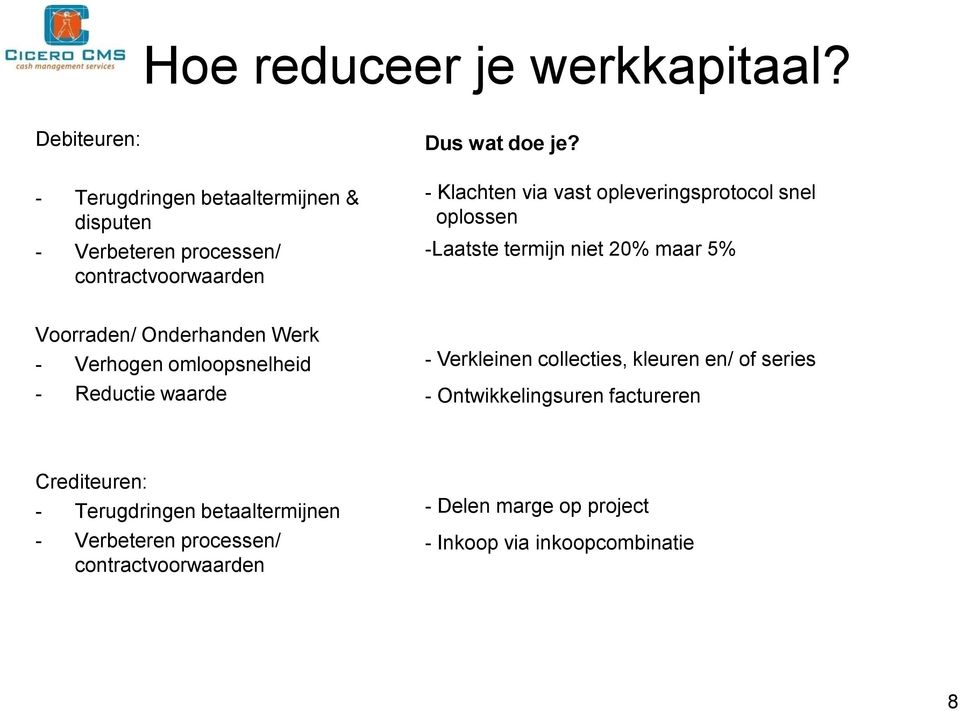 CICERO CMS
cash management services

Hoe reduceer je werkkapitaal?

Debiteuren:
- Terugdringen betaaltermijnen & disputen
- Verbeteren processen/ contractvoorwaarden

Voorraden/ Onderhanden Werk
- Verhogen omloopsnelheid
- Reductie waarde

Crediteuren:
- Terugdringen betaaltermijnen
- Verbeteren processen/ contractvoorwaarden

Dus wat doe je?

- Klachten via vast opleveringsprotocol snel oplossen
-Laatste termijn niet 20% maar 5%

- Verkleinen collecties, kleuren en/ of series
- Ontwikkelingsuren factureren

- Delen marge op project
- Inkoop via inkoopcombinatie

8